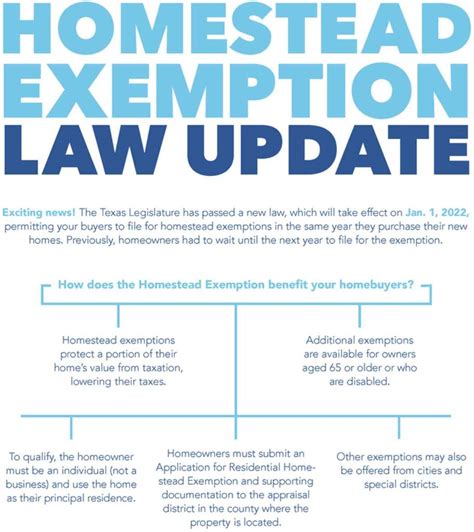 HOMESTEAD EXEMPTION LAW UPDATE

Exciting news! The Texas Legislature has passed a new law, which will take effect on Jan. 1, 2022, permitting your buyers to file for homestead exemptions in the same year they purchase their new homes. Previously, homeowners had to wait until the next year to file for the exemption.

How does the Homestead Exemption benefit your homebuyers?

Homestead exemptions protect a portion of their home's value from taxation, lowering their taxes.

Additional exemptions are available for owners aged 65 or older or who are disabled.

To qualify, the homeowner must be an individual (not a business) and use the home as their principal residence.

Homeowners must submit an Application for Residential Homestead Exemption and supporting documentation to the appraisal district in the county where the property is located.

Other exemptions may also be offered from cities and special districts.